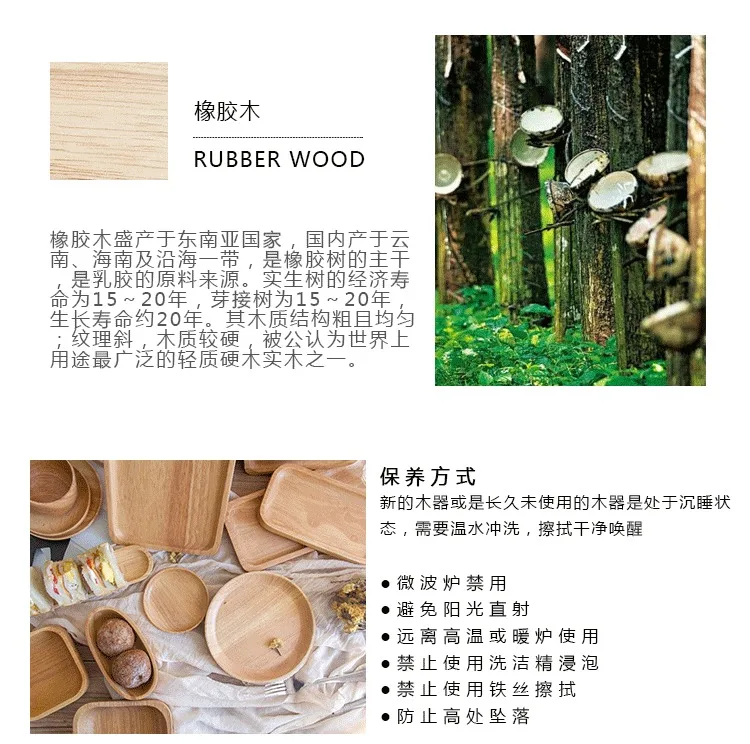 橡胶木

RUBBER WOOD

橡胶木盛产于东南亚国家，国内产于云南、海南及沿海一带，是橡胶树的主干，是乳胶的原料来源。实生树的经济寿命为15～20年，芽接树为15～20年，生长寿命约20年。其木质结构粗且均匀；纹理斜，木质较硬，被公认为世界上用途最广泛的轻质硬木实木之一。

保养方式

新的木器或是长久未使用的木器是处于沉睡状态，需要温水冲洗，擦拭干净唤醒

● 微波炉禁用
● 避免阳光直射
● 远离高温或暖炉使用
● 禁止使用洗洁精浸泡
● 禁止使用铁丝擦拭
● 防止高处坠落